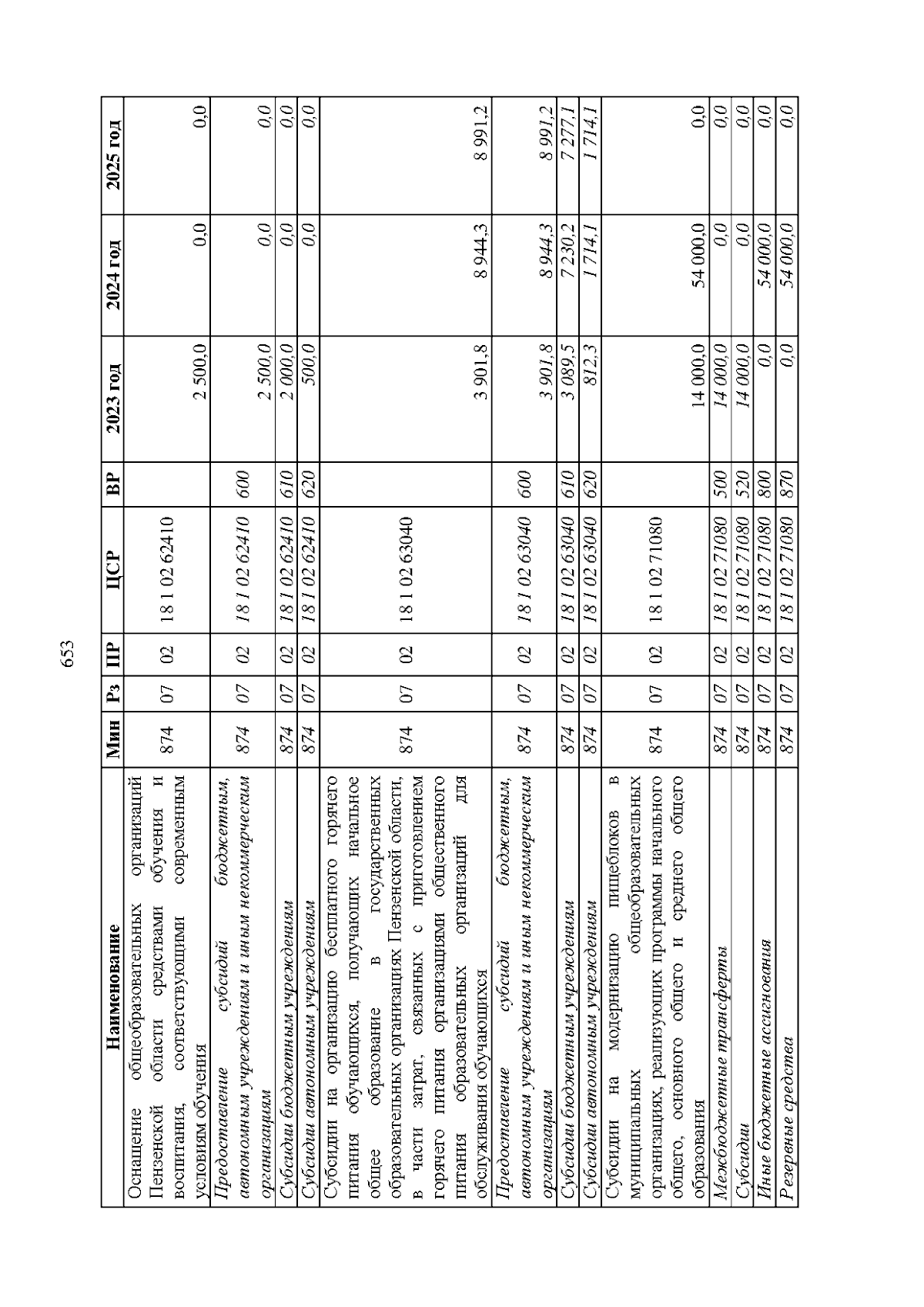 653

| Наименование | Мин | Рз | ПР | ЦСР | ВР | 2023 год | 2024 год | 2025 год |
|---|---|---|---|---|---|---|---|---|
| Оснащение общеобразовательных организаций Пензенской области средствами обучения и воспитания, соответствующими современным условиям обучения | 874 | 07 | 02 | 18 1 02 62410 |  | 2 500,0 | 0,0 | 0,0 |
| Предоставление субсидий бюджетным, автономным учреждениям и иным некоммерческим организациям | 874 | 07 | 02 | 18 1 02 62410 | 600 | 2 500,0 | 0,0 | 0,0 |
| Субсидии бюджетным учреждениям | 874 | 07 | 02 | 18 1 02 62410 | 610 | 2 000,0 | 0,0 | 0,0 |
| Субсидии автономным учреждениям | 874 | 07 | 02 | 18 1 02 62410 | 620 | 500,0 | 0,0 | 0,0 |
| Субсидии на организацию бесплатного горячего питания обучающихся, получающих начальное общее образование в государственных образовательных организациях Пензенской области, в части затрат, связанных с приготовлением горячего питания организациями общественного питания образовательных организаций для обслуживания обучающихся | 874 | 07 | 02 | 18 1 02 63040 |  | 3 901,8 | 8 944,3 | 8 991,2 |
| Предоставление субсидий бюджетным, автономным учреждениям и иным некоммерческим организациям | 874 | 07 | 02 | 18 1 02 63040 | 600 | 3 901,8 | 8 944,3 | 8 991,2 |
| Субсидии бюджетным учреждениям | 874 | 07 | 02 | 18 1 02 63040 | 610 | 3 089,5 | 7 230,2 | 7 277,1 |
| Субсидии автономным учреждениям | 874 | 07 | 02 | 18 1 02 63040 | 620 | 812,3 | 1 714,1 | 1 714,1 |
| Субсидии на модернизацию пищеблоков в муниципальных общеобразовательных организациях, реализующих программы начального общего, основного общего и среднего общего образования | 874 | 07 | 02 | 18 1 02 71080 |  | 14 000,0 | 54 000,0 | 0,0 |
| Межбюджетные трансферты | 874 | 07 | 02 | 18 1 02 71080 | 500 | 14 000,0 | 0,0 | 0,0 |
| Субсидии | 874 | 07 | 02 | 18 1 02 71080 | 520 | 14 000,0 | 0,0 | 0,0 |
| Иные бюджетные ассигнования | 874 | 07 | 02 | 18 1 02 71080 | 800 | 0,0 | 54 000,0 | 0,0 |
| Резервные средства | 874 | 07 | 02 | 18 1 02 71080 | 870 | 0,0 | 54 000,0 | 0,0 |